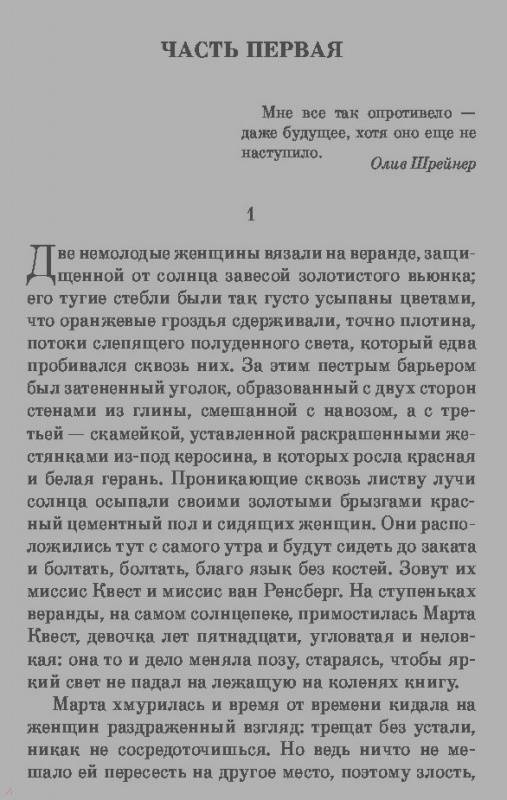 ЧАСТЬ ПЕРВАЯ

Мне все так опротивело — даже будущее, хотя оно еще не наступило.

Олив Шрейнер

1

Две немолодые женщины вязали на веранде, защищенной от солнца завесой золотистого вьюнка; его тугие стебли были так густо усыпаны цветами, что оранжевые гроздья сдерживали, точно плотина, потоки слепящего полуденного света, который едва пробивался сквозь них. За этим пестрым барьером был затененный уголок, образованный с двух сторон стенами из глины, смешанной с навозом, а с третьей — скамейкой, уставленной раскрашенными жестянками из-под керосина, в которых росла красная и белая герань. Проникающие сквозь листву лучи солнца осыпали своими золотыми брызгами красный цементный пол и сидящих женщин. Они расположились тут с самого утра и будут сидеть до заката и болтать, болтать, благо язык без костей. Зовут их миссис Квест и миссис ван Ренсберг. На ступеньках веранды, на самом солнцепеке, примостилась Марта Квест, девочка лет пятнадцати, угловатая и неловкая: она то и дело меняла позу, стараясь, чтобы яркий свет не падал на лежащую на коленях книгу.

Марта хмурилась и время от времени кидала на женщин раздраженный взгляд: трещат без устали, никак не сосредоточишься. Но ведь ничто не мешало ей пересесть на другое место, поэтому злость,